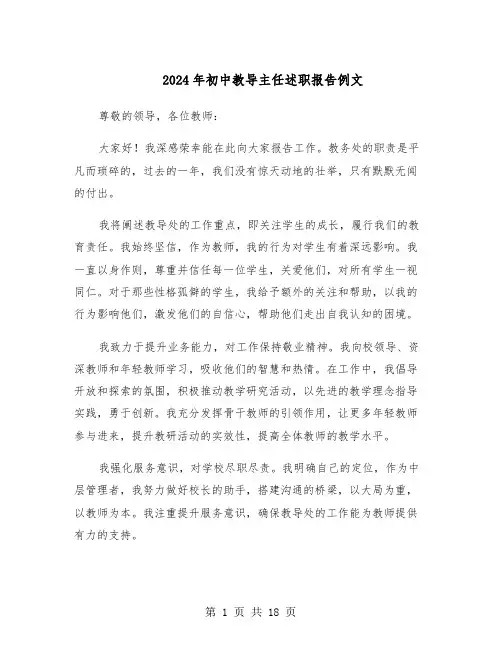 2024年初中教导主任述职报告例文

尊敬的领导，各位教师：

大家好！我深感荣幸能在此向大家报告工作。教务处的职责是平凡而琐碎的，过去的一年，我们没有惊天动地的壮举，只有默默无闻的付出。

我将阐述教导处的工作重点，即关注学生的成长，履行我们的教育责任。我始终坚信，作为教师，我的行为对学生有着深远影响。我一直以身作则，尊重并信任每一位学生，关爱他们，对所有学生一视同仁。对于那些性格孤僻的学生，我给予额外的关注和帮助，以我的行为影响他们，激发他们的自信心，帮助他们走出自我认知的困境。

我致力于提升业务能力，对工作保持敬业精神。我向校领导、资深教师和年轻教师学习，吸收他们的智慧和热情。在工作中，我倡导开放和探索的氛围，积极推动教学研究活动，以先进的教学理念指导实践，勇于创新。我充分发挥骨干教师的引领作用，让更多年轻教师参与进来，提升教研活动的实效性，提高全体教师的教学水平。

我强化服务意识，对学校尽职尽责。我明确自己的定位，作为中层管理者，我努力做好校长的助手，搭建沟通的桥梁，以大局为重，以教师为本。我注重提升服务意识，确保教导处的工作能为教师提供有力的支持。

第 1 页 共 18 页